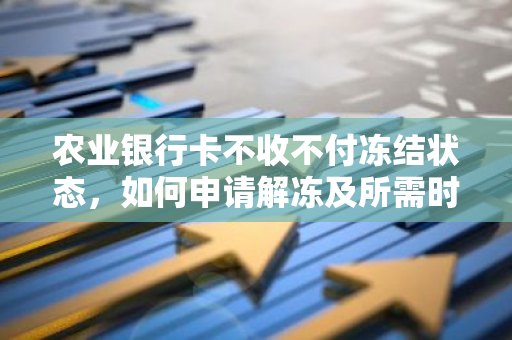 农业银行卡不收不付冻结状态，如何申请解冻及所需时